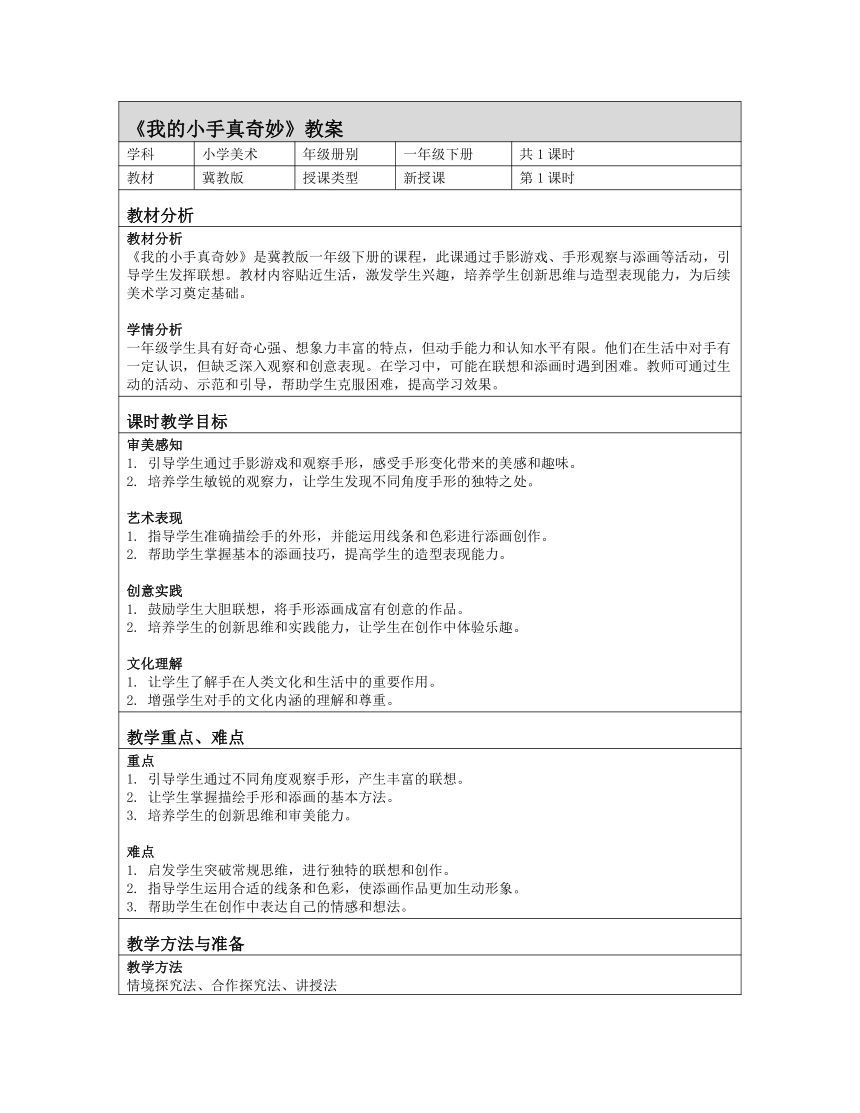 《我的小手真奇妙》教案

| 学科 | 小学美术 | 年级册别 | 一年级下册 | 共 1 课时 |
|---|---|---|---|---|
| 教材 | 冀教版 | 授课类型 | 新授课 | 第 1 课时 |

教材分析

教材分析
《我的小手真奇妙》是冀教版一年级下册的课程，此课通过手影游戏、手形观察与添画等活动，引导学生发挥联想。教材内容贴近生活，激发学生兴趣，培养学生创新思维与造型表现能力，为后续美术学习奠定基础。

学情分析
一年级学生具有好奇心强、想象力丰富的特点，但动手能力和认知水平有限。他们在生活中对手有一定认识，但缺乏深入观察和创意表现。在学习中，可能在联想和添画时遇到困难。教师可通过生动的活动、示范和引导，帮助学生克服困难，提高学习效果。

课时教学目标

审美感知
1. 引导学生通过手影游戏和观察手形，感受手形变化带来的美感和趣味。
2. 培养学生敏锐的观察力，让学生发现不同角度手形的独特之处。

艺术表现
1. 指导学生准确描绘手的外形，并能运用线条和色彩进行添画创作。
2. 帮助学生掌握基本的添画技巧，提高学生的造型表现能力。

创意实践
1. 鼓励学生大胆联想，将手形添画成富有创意的作品。
2. 培养学生的创新思维和实践能力，让学生在创作中体验乐趣。

文化理解
1. 让学生了解手在人类文化和生活中的重要作用。
2. 增强学生对手的文化内涵的理解和尊重。

教学重点、难点

重点
1. 引导学生通过不同角度观察手形，产生丰富的联想。
2. 让学生掌握描绘手形和添画的基本方法。
3. 培养学生的创新思维和审美能力。

难点
1. 启发学生突破常规思维，进行独特的联想和创作。
2. 指导学生运用合适的线条和色彩，使添画作品更加生动形象。
3. 帮助学生在创作中表达自己的情感和想法。

教学方法与准备

教学方法
情境探究法、合作探究法、讲授法